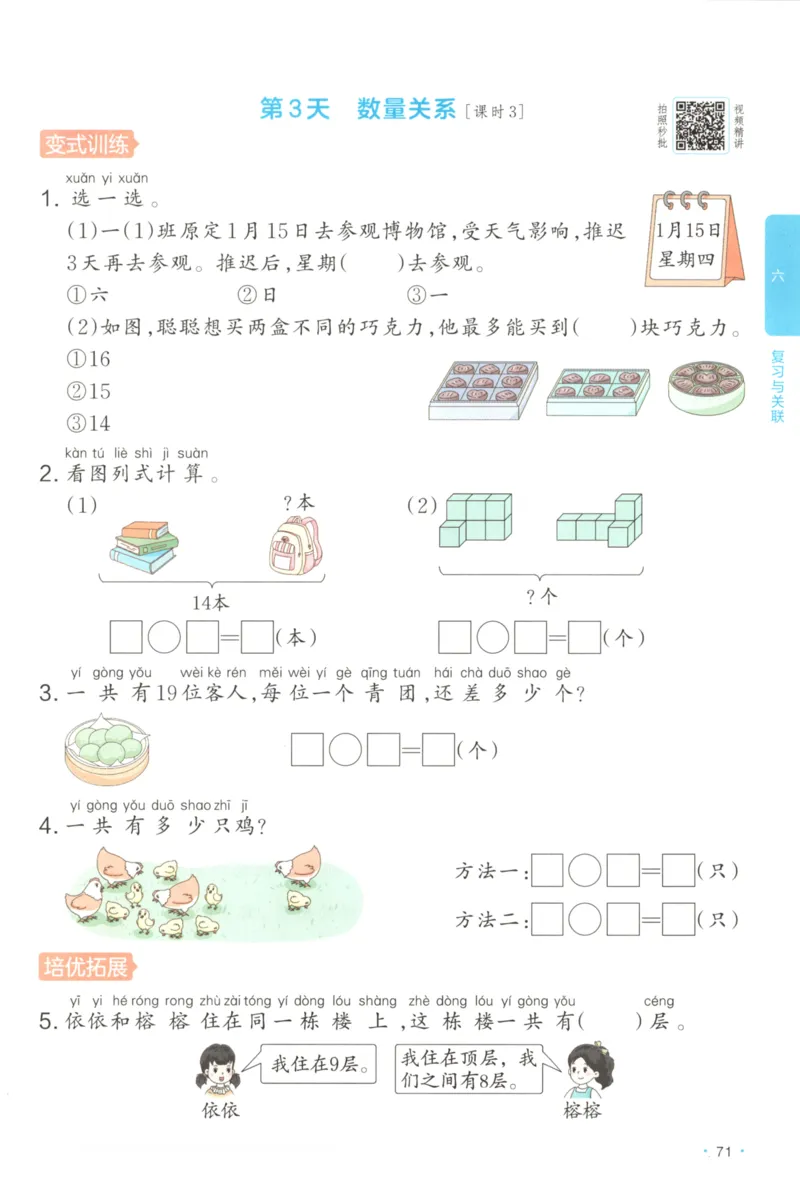 第3天　数量关系 [课时3]

拍照秒批　视频精讲

变式训练

xuǎn yi xuǎn
1. 选一选。

(1)一(1)班原定1月15日去参观博物馆，受天气影响，推迟3天再去参观。推迟后，星期(　　)去参观。

1月15日
星期四

①六　　②日　　③一

(2)如图，聪聪想买两盒不同的巧克力，他最多能买到(　　)块巧克力。

①16
②15
③14

kàn tú liè shì jì suàn
2. 看图列式计算。

(1)　　?本

14本

□○□=□(本)

(2)

?个

□○□=□(个)

yí gòng yǒu wèi kè rén měi wèi yí gè qīng tuán hái chà duō shao gè
3. 一共有19位客人，每位一个青团，还差多少个？

□○□=□(个)

yí gòng yǒu duō shao zhī jī
4. 一共有多少只鸡？

方法一：□○□=□(只)

方法二：□○□=□(只)

培优拓展

yī yi hé róng rong zhù zài tóng yí dòng lóu shàng zhè dòng lóu yí gòng yǒu céng
5. 依依和榕榕住在同一栋楼上，这栋楼一共有(　　)层。

我住在9层。

我住在顶层，我们之间有8层。

依依　　榕榕

六
复习与关联

· 71 ·